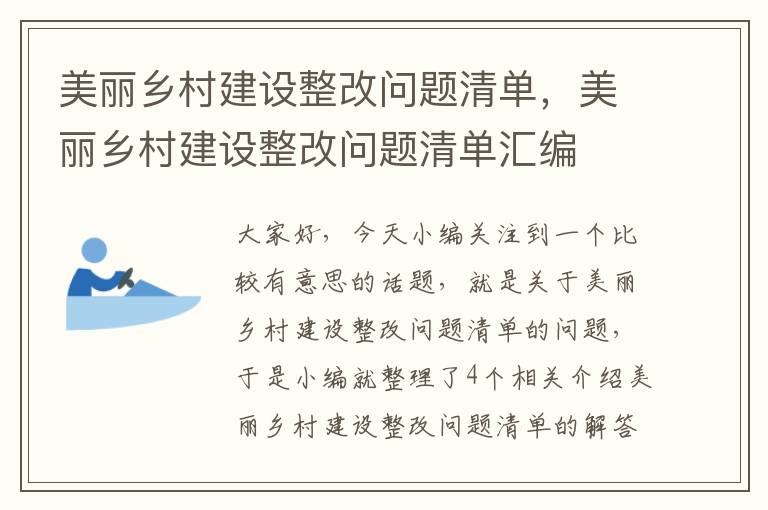 美丽乡村建设整改问题清单，美丽乡村建设整改问题清单汇编

大家好，今天小编关注到一个比较有意思的话题，就是关于美丽乡村建设整改问题清单的问题，于是小编就整理了4个相关介绍美丽乡村建设整改问题清单的解答